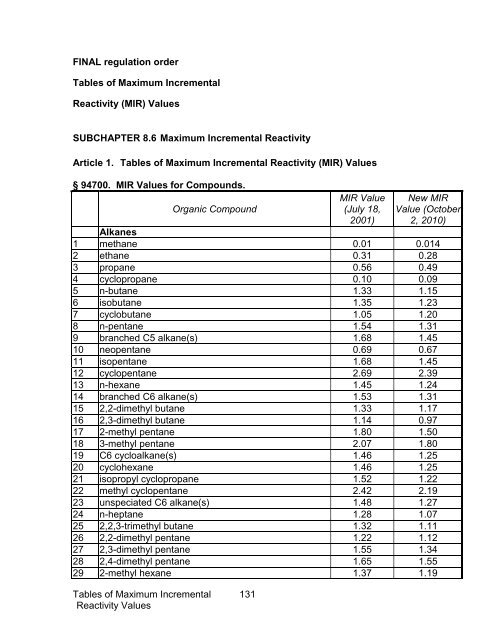 FINAL regulation order

Tables of Maximum Incremental

Reactivity (MIR) Values

SUBCHAPTER 8.6 Maximum Incremental Reactivity

Article 1. Tables of Maximum Incremental Reactivity (MIR) Values

§ 94700. MIR Values for Compounds.

| | Organic Compound | MIR Value (July 18, 2001) | New MIR Value (October 2, 2010) |
|---|---|---|---|
| | Alkanes | | |
| 1 | methane | 0.01 | 0.014 |
| 2 | ethane | 0.31 | 0.28 |
| 3 | propane | 0.56 | 0.49 |
| 4 | cyclopropane | 0.10 | 0.09 |
| 5 | n-butane | 1.33 | 1.15 |
| 6 | isobutane | 1.35 | 1.23 |
| 7 | cyclobutane | 1.05 | 1.20 |
| 8 | n-pentane | 1.54 | 1.31 |
| 9 | branched C5 alkane(s) | 1.68 | 1.45 |
| 10 | neopentane | 0.69 | 0.67 |
| 11 | isopentane | 1.68 | 1.45 |
| 12 | cyclopentane | 2.69 | 2.39 |
| 13 | n-hexane | 1.45 | 1.24 |
| 14 | branched C6 alkane(s) | 1.53 | 1.31 |
| 15 | 2,2-dimethyl butane | 1.33 | 1.17 |
| 16 | 2,3-dimethyl butane | 1.14 | 0.97 |
| 17 | 2-methyl pentane | 1.80 | 1.50 |
| 18 | 3-methyl pentane | 2.07 | 1.80 |
| 19 | C6 cycloalkane(s) | 1.46 | 1.25 |
| 20 | cyclohexane | 1.46 | 1.25 |
| 21 | isopropyl cyclopropane | 1.52 | 1.22 |
| 22 | methyl cyclopentane | 2.42 | 2.19 |
| 23 | unspeciated C6 alkane(s) | 1.48 | 1.27 |
| 24 | n-heptane | 1.28 | 1.07 |
| 25 | 2,2,3-trimethyl butane | 1.32 | 1.11 |
| 26 | 2,2-dimethyl pentane | 1.22 | 1.12 |
| 27 | 2,3-dimethyl pentane | 1.55 | 1.34 |
| 28 | 2,4-dimethyl pentane | 1.65 | 1.55 |
| 29 | 2-methyl hexane | 1.37 | 1.19 |

Tables of Maximum Incremental Reactivity Values 131